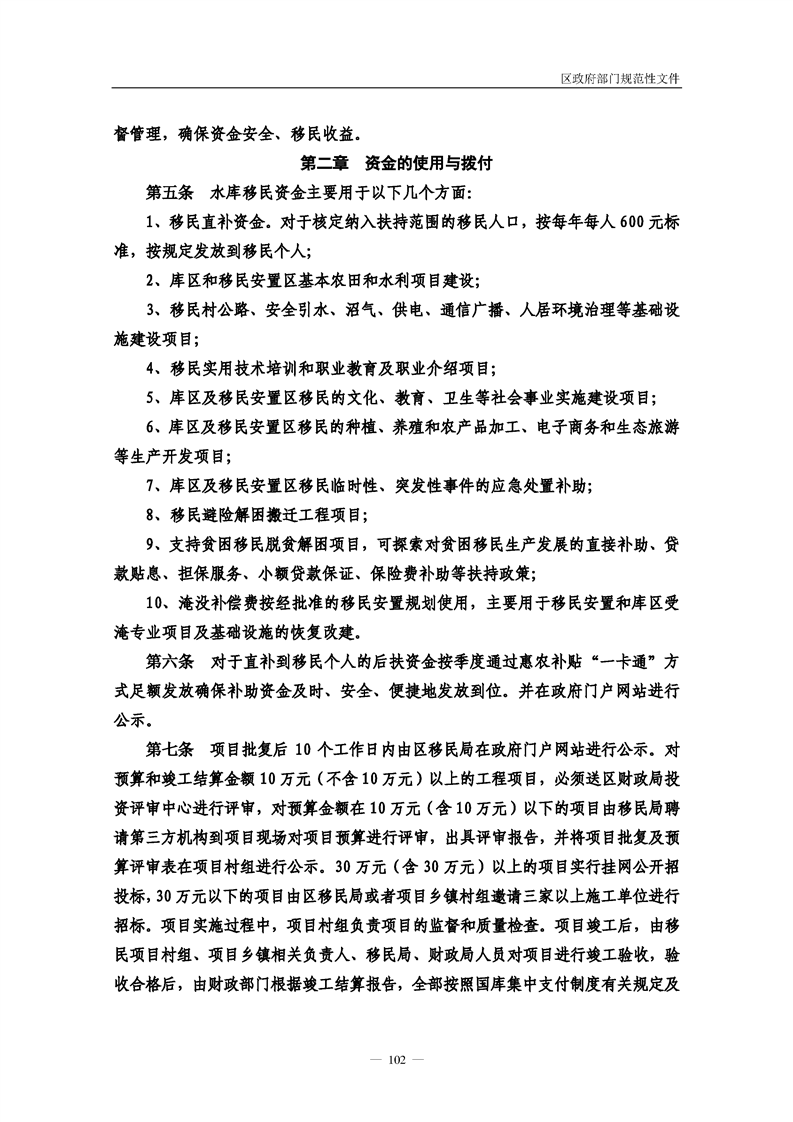 区政府部门规范性文件

督管理，确保资金安全、移民收益。

第二章　资金的使用与拨付

第五条　水库移民资金主要用于以下几个方面：

1、移民直补资金。对于核定纳入扶持范围的移民人口，按每年每人600元标准，按规定发放到移民个人；

2、库区和移民安置区基本农田和水利项目建设；

3、移民村公路、安全引水、沼气、供电、通信广播、人居环境治理等基础设施建设项目；

4、移民实用技术培训和职业教育及职业介绍项目；

5、库区及移民安置区移民的文化、教育、卫生等社会事业实施建设项目；

6、库区及移民安置区移民的种植、养殖和农产品加工、电子商务和生态旅游等生产开发项目；

7、库区及移民安置区移民临时性、突发性事件的应急处置补助；

8、移民避险解困搬迁工程项目；

9、支持贫困移民脱贫解困项目，可探索对贫困移民生产发展的直接补助、贷款贴息、担保服务、小额贷款保证、保险费补助等扶持政策；

10、淹没补偿费按经批准的移民安置规划使用，主要用于移民安置和库区受淹专业项目及基础设施的恢复改建。

第六条　对于直补到移民个人的后扶资金按季度通过惠农补贴“一卡通”方式足额发放确保补助资金及时、安全、便捷地发放到位。并在政府门户网站进行公示。

第七条　项目批复后10个工作日内由区移民局在政府门户网站进行公示。对预算和竣工结算金额10万元（不含10万元）以上的工程项目，必须送区财政局投资评审中心进行评审，对预算金额在10万元（含10万元）以下的项目由移民局聘请第三方机构到项目现场对项目预算进行评审，出具评审报告，并将项目批复及预算评审表在项目村组进行公示。30万元（含30万元）以上的项目实行挂网公开招投标，30万元以下的项目由区移民局或者项目乡镇村组邀请三家以上施工单位进行招标。项目实施过程中，项目村组负责项目的监督和质量检查。项目竣工后，由移民项目村组、项目乡镇相关负责人、移民局、财政局人员对项目进行竣工验收，验收合格后，由财政部门根据竣工结算报告，全部按照国库集中支付制度有关规定及

— 102 —